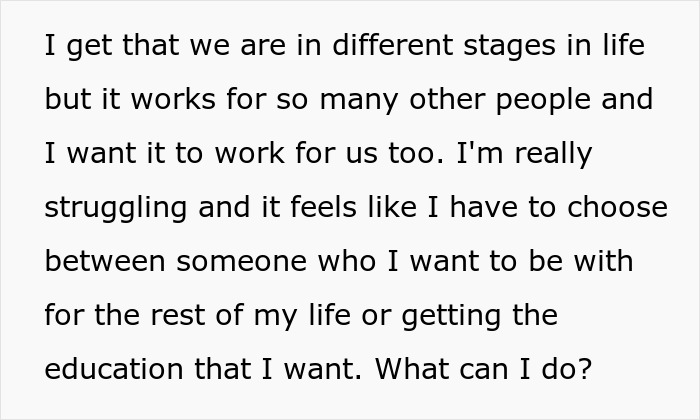 I get that we are in different stages in life but it works for so many other people and I want it to work for us too. I'm really struggling and it feels like I have to choose between someone who I want to be with for the rest of my life or getting the education that I want. What can I do?